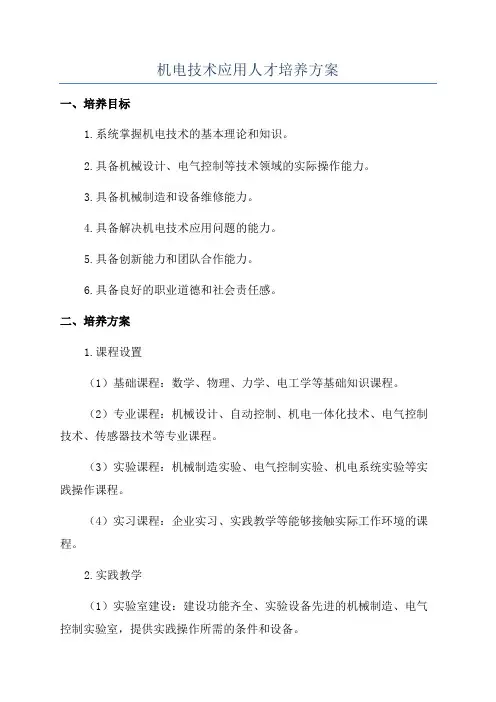 机电技术应用人才培养方案

一、培养目标

1.系统掌握机电技术的基本理论和知识。

2.具备机械设计、电气控制等技术领域的实际操作能力。

3.具备机械制造和设备维修能力。

4.具备解决机电技术应用问题的能力。

5.具备创新能力和团队合作能力。

6.具备良好的职业道德和社会责任感。

二、培养方案

1.课程设置

（1）基础课程：数学、物理、力学、电工学等基础知识课程。

（2）专业课程：机械设计、自动控制、机电一体化技术、电气控制技术、传感器技术等专业课程。

（3）实验课程：机械制造实验、电气控制实验、机电系统实验等实践操作课程。

（4）实习课程：企业实习、实践教学等能够接触实际工作环境的课程。

2.实践教学

（1）实验室建设：建设功能齐全、实验设备先进的机械制造、电气控制实验室，提供实践操作所需的条件和设备。